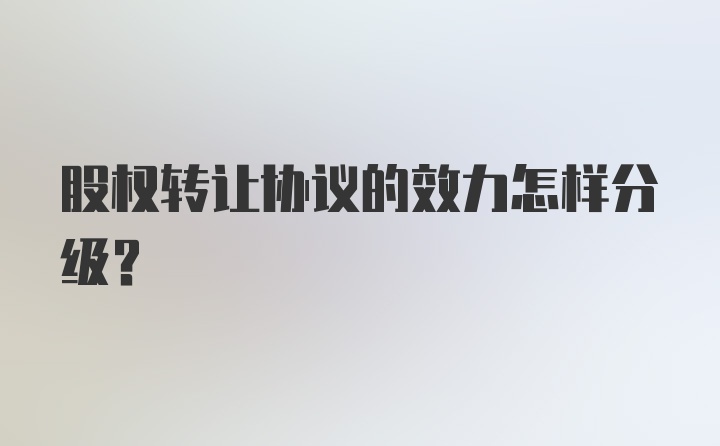 股权转让协议的效力怎样分级？